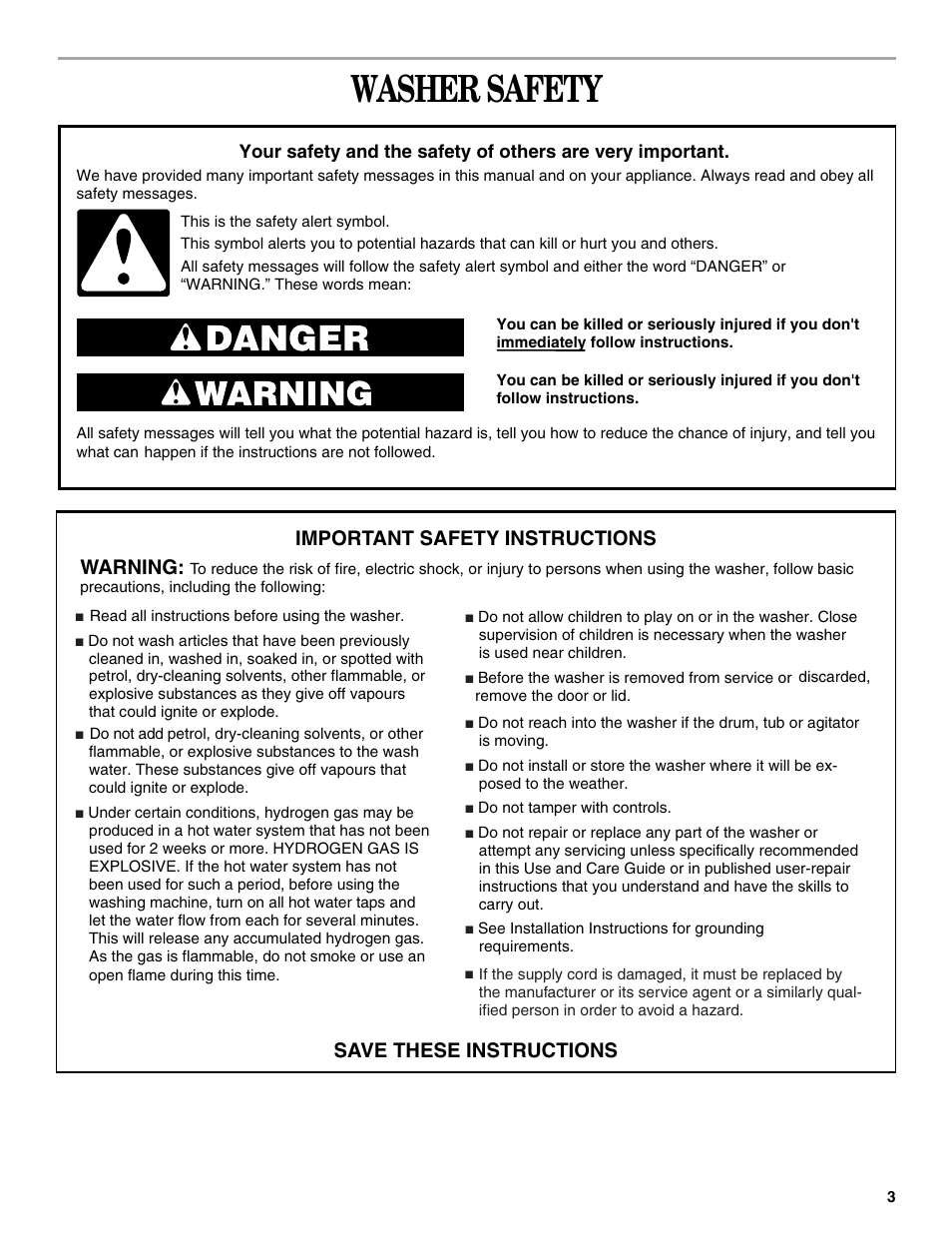 WASHER SAFETY

Your safety and the safety of others are very important.

We have provided many important safety messages in this manual and on your appliance. Always read and obey all safety messages.

This is the safety alert symbol.

This symbol alerts you to potential hazards that can kill or hurt you and others.

All safety messages will follow the safety alert symbol and either the word “DANGER” or “WARNING.” These words mean:

DANGER

You can be killed or seriously injured if you don't immediately follow instructions.

WARNING

You can be killed or seriously injured if you don't follow instructions.

All safety messages will tell you what the potential hazard is, tell you how to reduce the chance of injury, and tell you what can happen if the instructions are not followed.

IMPORTANT SAFETY INSTRUCTIONS

WARNING: To reduce the risk of fire, electric shock, or injury to persons when using the washer, follow basic precautions, including the following:

■ Read all instructions before using the washer.

■ Do not wash articles that have been previously cleaned in, washed in, soaked in, or spotted with petrol, dry-cleaning solvents, other flammable, or explosive substances as they give off vapours that could ignite or explode.

■ Do not add petrol, dry-cleaning solvents, or other flammable, or explosive substances to the wash water. These substances give off vapours that could ignite or explode.

■ Under certain conditions, hydrogen gas may be produced in a hot water system that has not been used for 2 weeks or more. HYDROGEN GAS IS EXPLOSIVE. If the hot water system has not been used for such a period, before using the washing machine, turn on all hot water taps and let the water flow from each for several minutes. This will release any accumulated hydrogen gas. As the gas is flammable, do not smoke or use an open flame during this time.

■ Do not allow children to play on or in the washer. Close supervision of children is necessary when the washer is used near children.

■ Before the washer is removed from service or discarded, remove the door or lid.

■ Do not reach into the washer if the drum, tub or agitator is moving.

■ Do not install or store the washer where it will be exposed to the weather.

■ Do not tamper with controls.

■ Do not repair or replace any part of the washer or attempt any servicing unless specifically recommended in this Use and Care Guide or in published user-repair instructions that you understand and have the skills to carry out.

■ See Installation Instructions for grounding requirements.

■ If the supply cord is damaged, it must be replaced by the manufacturer or its service agent or a similarly qualified person in order to avoid a hazard.

SAVE THESE INSTRUCTIONS

3